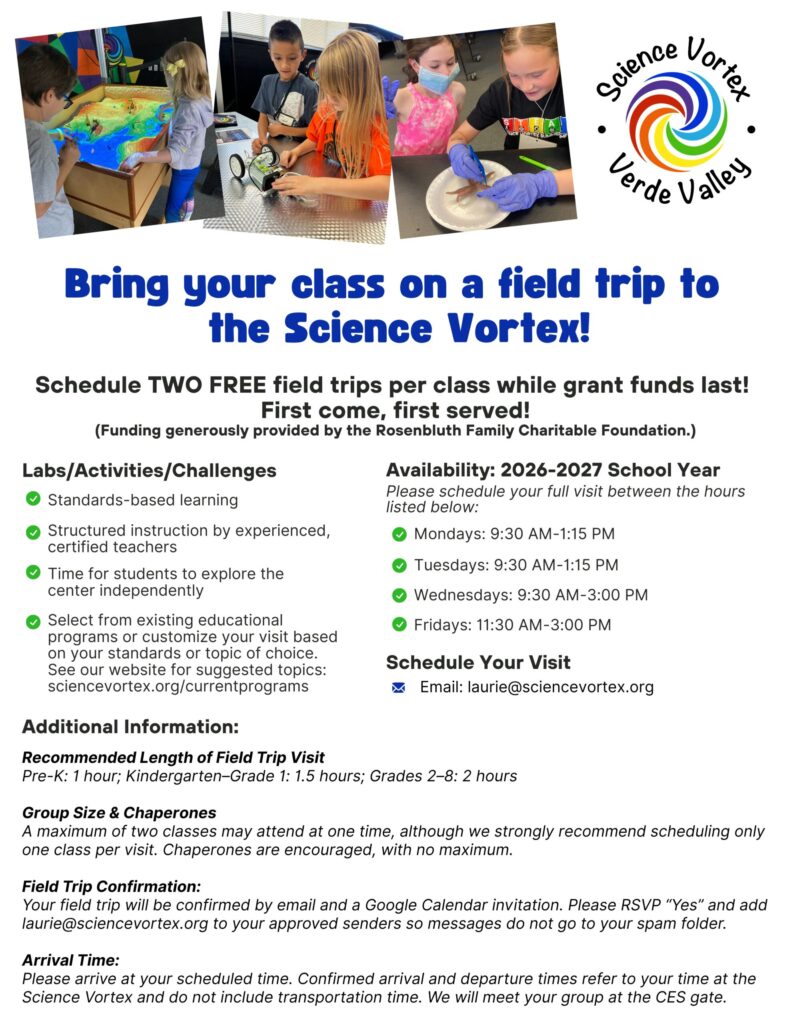 Science Vortex
Verde Valley

Bring your class on a field trip to the Science Vortex!

Schedule TWO FREE field trips per class while grant funds last!
First come, first served!
(Funding generously provided by the Rosenbluth Family Charitable Foundation.)

Labs/Activities/Challenges

Standards-based learning

Structured instruction by experienced, certified teachers

Time for students to explore the center independently

Select from existing educational programs or customize your visit based on your standards or topic of choice. See our website for suggested topics: sciencevortex.org/currentprograms

Availability: 2026-2027 School Year
Please schedule your full visit between the hours listed below:

Mondays: 9:30 AM-1:15 PM

Tuesdays: 9:30 AM-1:15 PM

Wednesdays: 9:30 AM-3:00 PM

Fridays: 11:30 AM-3:00 PM

Schedule Your Visit

Email: laurie@sciencevortex.org

Additional Information:

Recommended Length of Field Trip Visit
Pre-K: 1 hour; Kindergarten–Grade 1: 1.5 hours; Grades 2–8: 2 hours

Group Size & Chaperones
A maximum of two classes may attend at one time, although we strongly recommend scheduling only one class per visit. Chaperones are encouraged, with no maximum.

Field Trip Confirmation:
Your field trip will be confirmed by email and a Google Calendar invitation. Please RSVP "Yes" and add laurie@sciencevortex.org to your approved senders so messages do not go to your spam folder.

Arrival Time:
Please arrive at your scheduled time. Confirmed arrival and departure times refer to your time at the Science Vortex and do not include transportation time. We will meet your group at the CES gate.